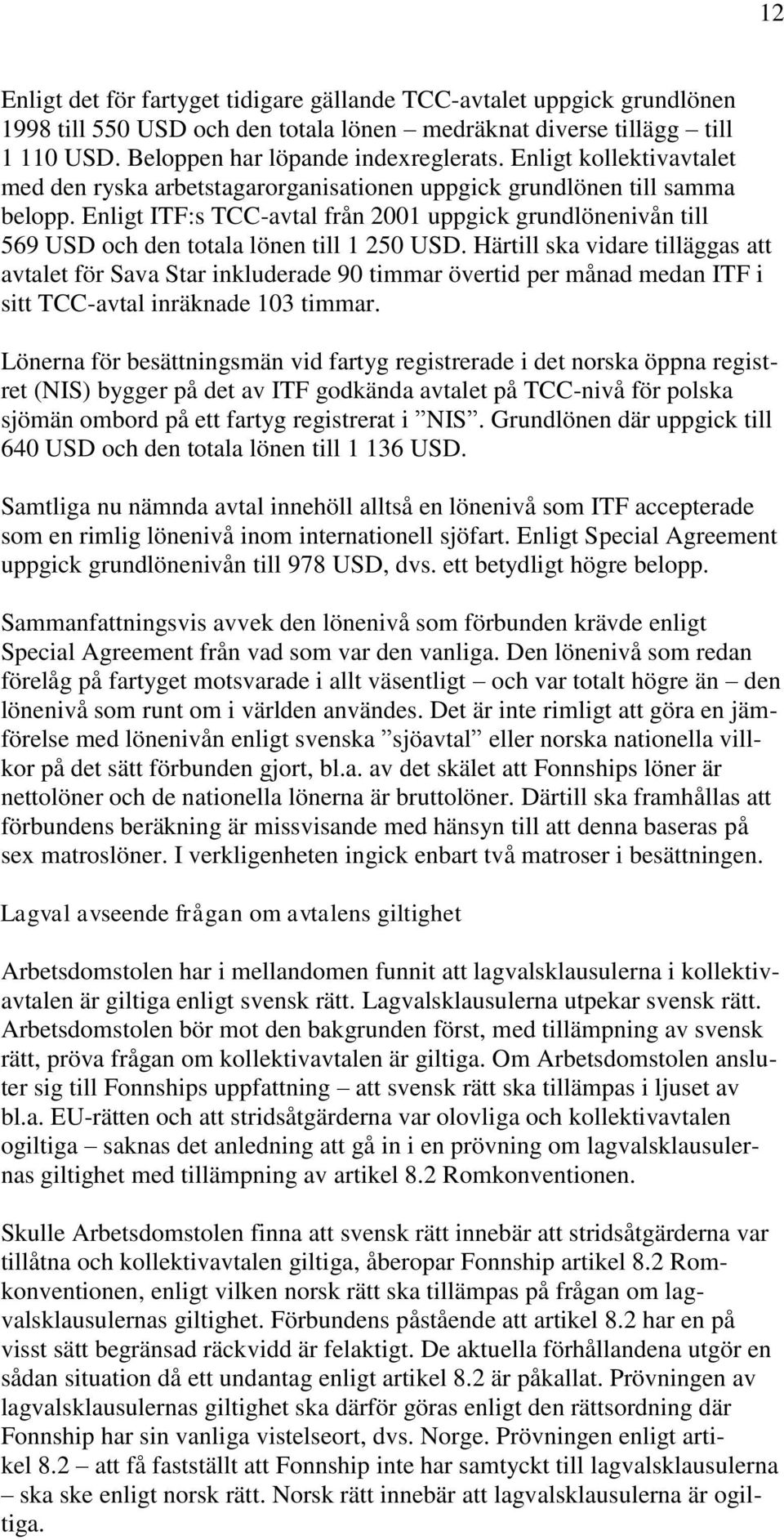 12

Enligt det för fartyget tidigare gällande TCC-avtalet uppgick grundlönen 1998 till 550 USD och den totala lönen – medräknat diverse tillägg – till 1 110 USD. Beloppen har löpande indexreglerats. Enligt kollektivavtalet med den ryska arbetstagarorganisationen uppgick grundlönen till samma belopp. Enligt ITF:s TCC-avtal från 2001 uppgick grundlönenivån till 569 USD och den totala lönen till 1 250 USD. Härtill ska vidare tilläggas att avtalet för Sava Star inkluderade 90 timmar övertid per månad medan ITF i sitt TCC-avtal inräknade 103 timmar.

Lönerna för besättningsmän vid fartyg registrerade i det norska öppna registret (NIS) bygger på det av ITF godkända avtalet på TCC-nivå för polska sjömän ombord på ett fartyg registrerat i ”NIS”. Grundlönen där uppgick till 640 USD och den totala lönen till 1 136 USD.

Samtliga nu nämnda avtal innehöll alltså en lönenivå som ITF accepterade som en rimlig lönenivå inom internationell sjöfart. Enligt Special Agreement uppgick grundlönenivån till 978 USD, dvs. ett betydligt högre belopp.

Sammanfattningsvis avvek den lönenivå som förbunden krävde enligt Special Agreement från vad som var den vanliga. Den lönenivå som redan förelåg på fartyget motsvarade i allt väsentligt – och var totalt högre än – den lönenivå som runt om i världen användes. Det är inte rimligt att göra en jämförelse med lönenivån enligt svenska ”sjöavtal” eller norska nationella villkor på det sätt förbunden gjort, bl.a. av det skälet att Fonnships löner är nettolöner och de nationella lönerna är bruttolöner. Därtill ska framhållas att förbundens beräkning är missvisande med hänsyn till att denna baseras på sex matroslöner. I verkligenheten ingick enbart två matroser i besättningen.

Lagval avseende frågan om avtalens giltighet

Arbetsdomstolen har i mellandomen funnit att lagvalsklausulerna i kollektivavtalen är giltiga enligt svensk rätt. Lagvalsklausulerna utpekar svensk rätt. Arbetsdomstolen bör mot den bakgrunden först, med tillämpning av svensk rätt, pröva frågan om kollektivavtalen är giltiga. Om Arbetsdomstolen ansluter sig till Fonnships uppfattning – att svensk rätt ska tillämpas i ljuset av bl.a. EU-rätten och att stridsåtgärderna var olovliga och kollektivavtalen ogiltiga – saknas det anledning att gå in i en prövning om lagvalsklausulernas giltighet med tillämpning av artikel 8.2 Romkonventionen.

Skulle Arbetsdomstolen finna att svensk rätt innebär att stridsåtgärderna var tillåtna och kollektivavtalen giltiga, åberopar Fonnship artikel 8.2 Romkonventionen, enligt vilken norsk rätt ska tillämpas på frågan om lagvalsklausulernas giltighet. Förbundens påstående att artikel 8.2 har en på visst sätt begränsad räckvidd är felaktigt. De aktuella förhållandena utgör en sådan situation då ett undantag enligt artikel 8.2 är påkallat. Prövningen av lagvalsklausulernas giltighet ska därför göras enligt den rättsordning där Fonnship har sin vanliga vistelseort, dvs. Norge. Prövningen enligt artikel 8.2 – att få fastställt att Fonnship inte har samtyckt till lagvalsklausulerna – ska ske enligt norsk rätt. Norsk rätt innebär att lagvalsklausulerna är ogiltiga.